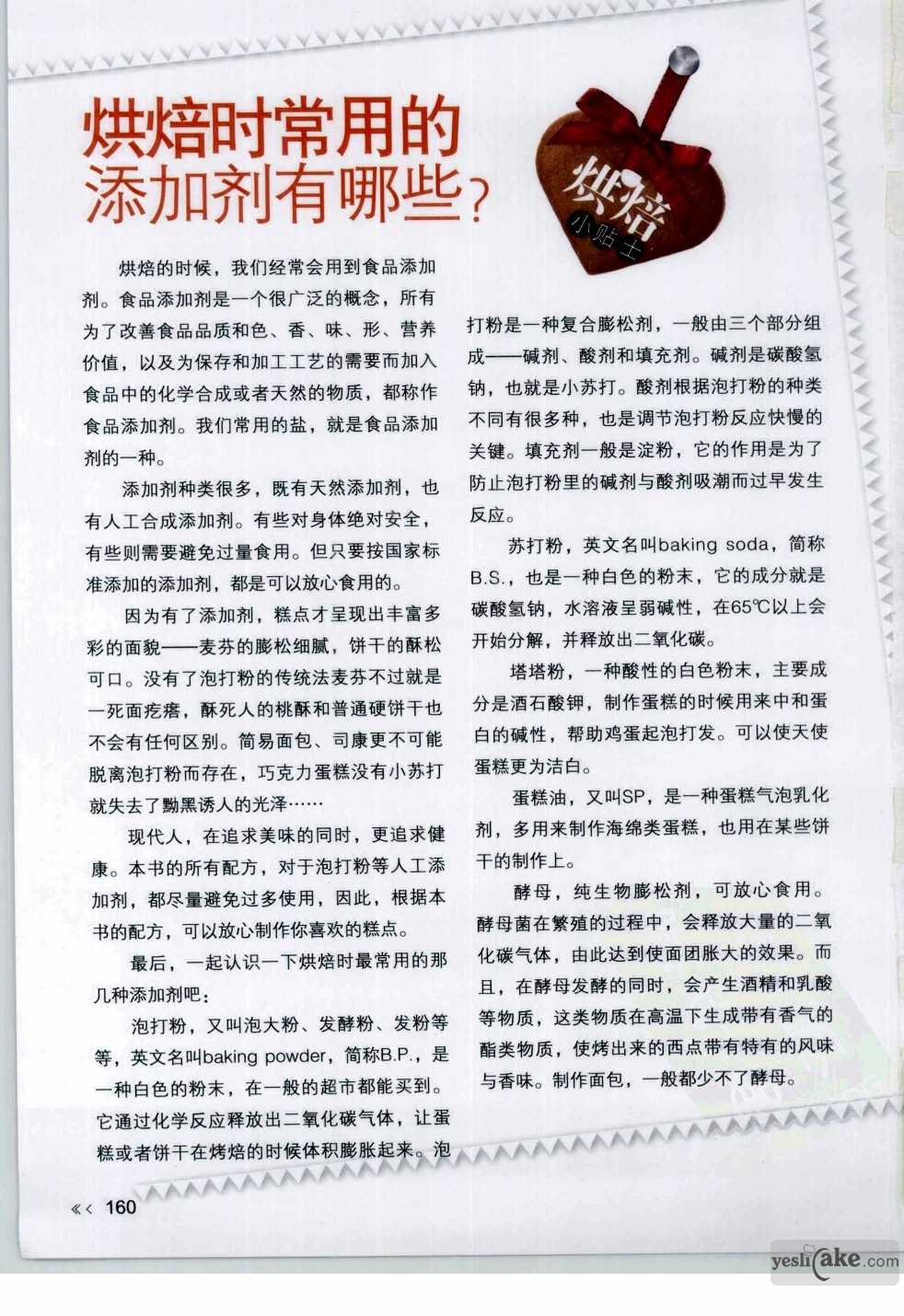 烘焙时常用的添加剂有哪些？

烘焙
小贴士

烘焙的时候，我们经常会用到食品添加剂。食品添加剂是一个很广泛的概念，所有为了改善食品品质和色、香、味、形、营养价值，以及为保存和加工工艺的需要而加入食品中的化学合成或者天然的物质，都称作食品添加剂。我们常用的盐，就是食品添加剂的一种。

添加剂种类很多，既有天然添加剂，也有人工合成添加剂。有些对身体绝对安全，有些则需要避免过量食用。但只要按国家标准添加的添加剂，都是可以放心食用的。

因为有了添加剂，糕点才呈现出丰富多彩的面貌——麦芬的膨松细腻，饼干的酥松可口。没有了泡打粉的传统法麦芬不过就是一死面疙瘩，酥死人的桃酥和普通硬饼干也不会有任何区别。简易面包、司康更不可能脱离泡打粉而存在，巧克力蛋糕没有小苏打就失去了黝黑诱人的光泽……

现代人，在追求美味的同时，更追求健康。本书的所有配方，对于泡打粉等人工添加剂，都尽量避免过多使用，因此，根据本书的配方，可以放心制作你喜欢的糕点。

最后，一起认识一下烘焙时最常用的那几种添加剂吧：

泡打粉，又叫泡大粉、发酵粉、发粉等等，英文名叫baking powder，简称B.P.，是一种白色的粉末，在一般的超市都能买到。它通过化学反应释放出二氧化碳气体，让蛋糕或者饼干在烤焙的时候体积膨胀起来。泡打粉是一种复合膨松剂，一般由三个部分组成——碱剂、酸剂和填充剂。碱剂是碳酸氢钠，也就是小苏打。酸剂根据泡打粉的种类不同有很多种，也是调节泡打粉反应快慢的关键。填充剂一般是淀粉，它的作用是为了防止泡打粉里的碱剂与酸剂吸潮而过早发生反应。

苏打粉，英文名叫baking soda，简称B.S.，也是一种白色的粉末，它的成分就是碳酸氢钠，水溶液呈弱碱性，在65℃以上会开始分解，并释放出二氧化碳。

塔塔粉，一种酸性的白色粉末，主要成分是酒石酸钾，制作蛋糕的时候用来中和蛋白的碱性，帮助鸡蛋起泡打发。可以使天使蛋糕更为洁白。

蛋糕油，又叫SP，是一种蛋糕气泡乳化剂，多用来制作海绵类蛋糕，也用在某些饼干的制作上。

酵母，纯生物膨松剂，可放心食用。酵母菌在繁殖的过程中，会释放大量的二氧化碳气体，由此达到使面团胀大的效果。而且，在酵母发酵的同时，会产生酒精和乳酸等物质，这类物质在高温下生成带有香气的酯类物质，使烤出来的西点带有特有的风味与香味。制作面包，一般都少不了酵母。

«‹ 160

yeslicake.com